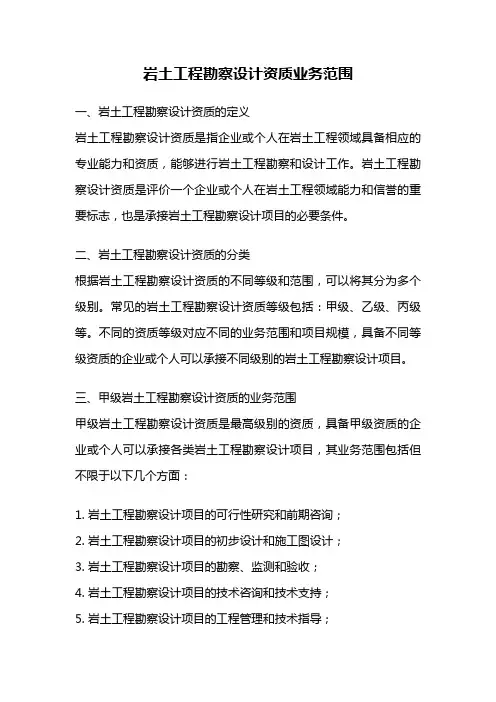 岩土工程勘察设计资质业务范围

一、岩土工程勘察设计资质的定义

岩土工程勘察设计资质是指企业或个人在岩土工程领域具备相应的专业能力和资质，能够进行岩土工程勘察和设计工作。岩土工程勘察设计资质是评价一个企业或个人在岩土工程领域能力和信誉的重要标志，也是承接岩土工程勘察设计项目的必要条件。

二、岩土工程勘察设计资质的分类

根据岩土工程勘察设计资质的不同等级和范围，可以将其分为多个级别。常见的岩土工程勘察设计资质等级包括：甲级、乙级、丙级等。不同的资质等级对应不同的业务范围和项目规模，具备不同等级资质的企业或个人可以承接不同级别的岩土工程勘察设计项目。

三、甲级岩土工程勘察设计资质的业务范围

甲级岩土工程勘察设计资质是最高级别的资质，具备甲级资质的企业或个人可以承接各类岩土工程勘察设计项目，其业务范围包括但不限于以下几个方面：

1. 岩土工程勘察设计项目的可行性研究和前期咨询；
2. 岩土工程勘察设计项目的初步设计和施工图设计；
3. 岩土工程勘察设计项目的勘察、监测和验收；
4. 岩土工程勘察设计项目的技术咨询和技术支持；
5. 岩土工程勘察设计项目的工程管理和技术指导；